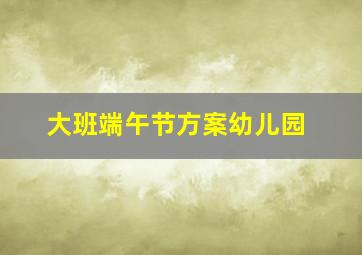 大班端午节方案幼儿园